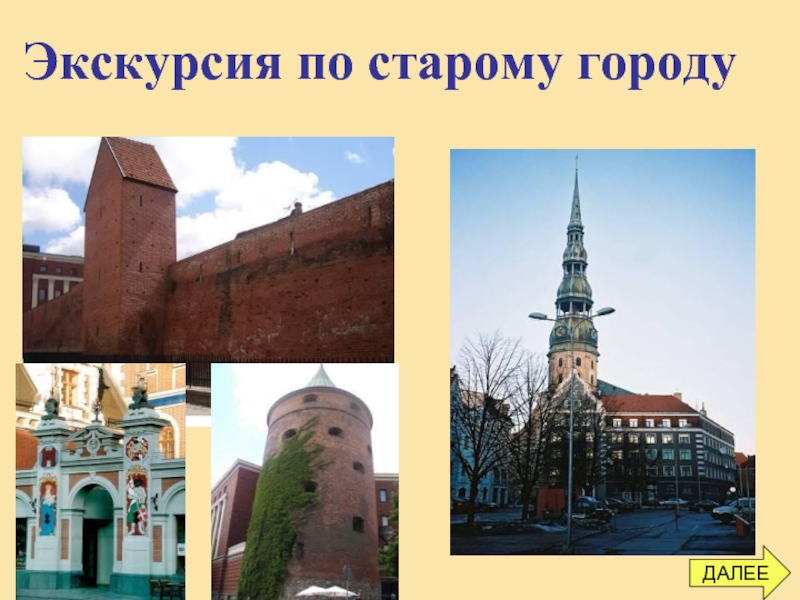 Экскурсия по старому городу

ДАЛЕЕ